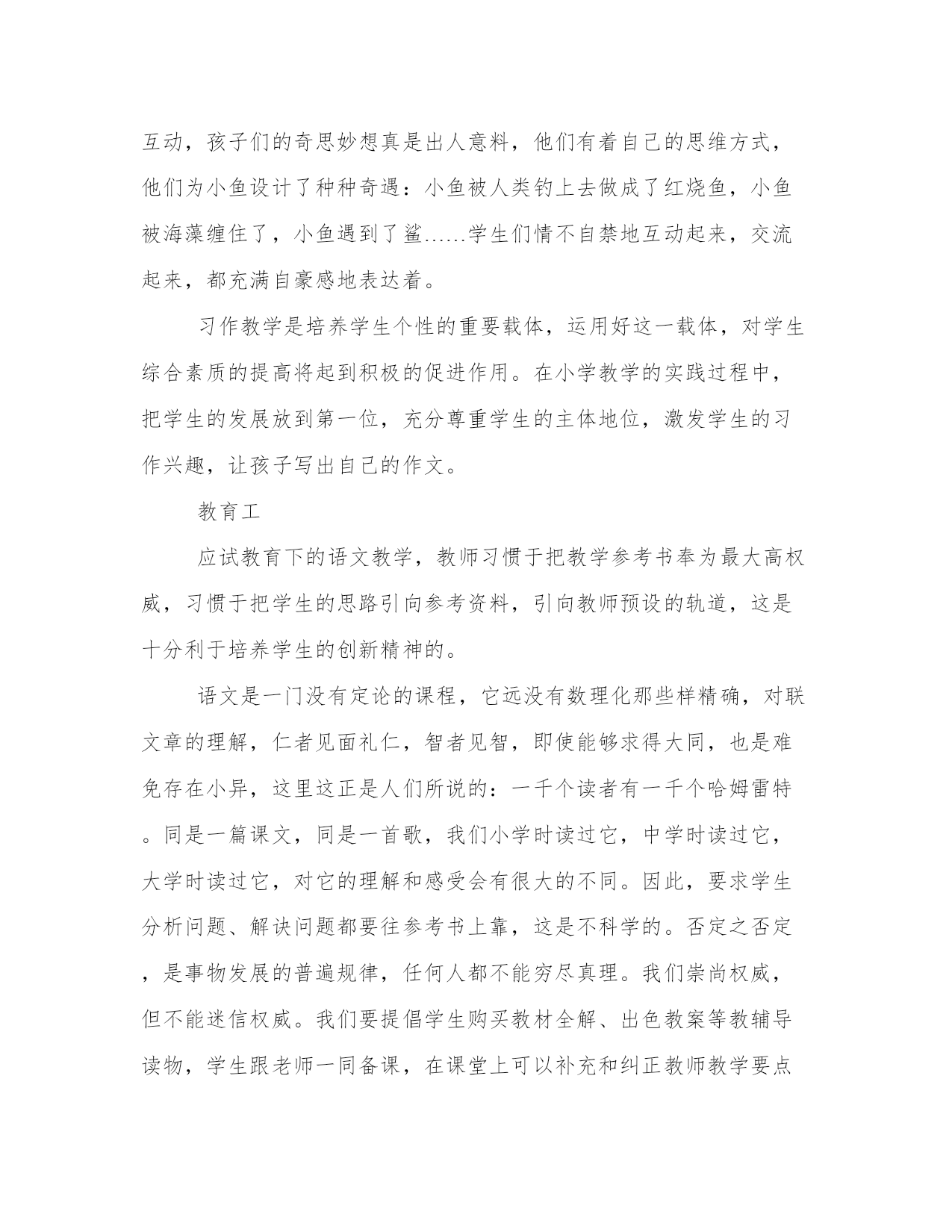 互动，孩子们的奇思妙想真是出人意料，他们有着自己的思维方式，他们为小鱼设计了种种奇遇：小鱼被人类钓上去做成了红烧鱼，小鱼被海藻缠住了，小鱼遇到了鲨……学生们情不自禁地互动起来，交流起来，都充满自豪感地表达着。

习作教学是培养学生个性的重要载体，运用好这一载体，对学生综合素质的提高将起到积极的促进作用。在小学教学的实践过程中，把学生的发展放到第一位，充分尊重学生的主体地位，激发学生的习作兴趣，让孩子写出自己的作文。

教育工

应试教育下的语文教学，教师习惯于把教学参考书奉为最大高权威，习惯于把学生的思路引向参考资料，引向教师预设的轨道，这是十分利于培养学生的创新精神的。

语文是一门没有定论的课程，它远没有数理化那些样精确，对联文章的理解，仁者见面礼仁，智者见智，即使能够求得大同，也是难免存在小异，这里这正是人们所说的：一千个读者有一千个哈姆雷特。同是一篇课文，同是一首歌，我们小学时读过它，中学时读过它，大学时读过它，对它的理解和感受会有很大的不同。因此，要求学生分析问题、解诀问题都要往参考书上靠，这是不科学的。否定之否定，是事物发展的普遍规律，任何人都不能穷尽真理。我们崇尚权威，但不能迷信权威。我们要提倡学生购买教材全解、出色教案等教辅导读物，学生跟老师一同备课，在课堂上可以补充和纠正教师教学要点